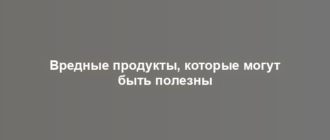 Вредные продукты, которые могут быть полезны